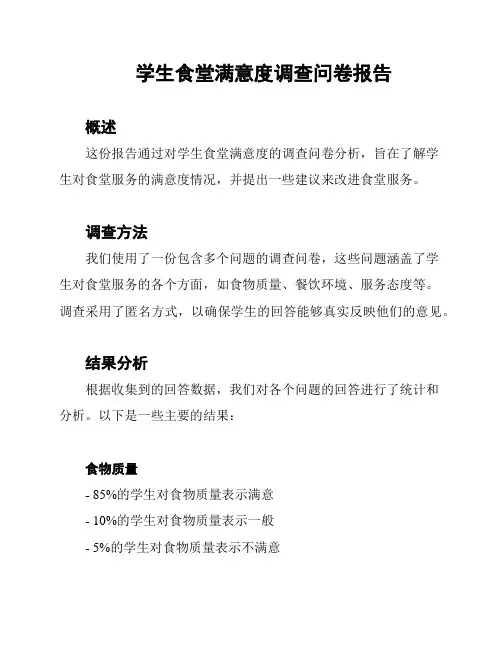 学生食堂满意度调查问卷报告

概述

这份报告通过对学生食堂满意度的调查问卷分析，旨在了解学生对食堂服务的满意度情况，并提出一些建议来改进食堂服务。

调查方法

我们使用了一份包含多个问题的调查问卷，这些问题涵盖了学生对食堂服务的各个方面，如食物质量、餐饮环境、服务态度等。调查采用了匿名方式，以确保学生的回答能够真实反映他们的意见。

结果分析

根据收集到的回答数据，我们对各个问题的回答进行了统计和分析。以下是一些主要的结果：

食物质量

- 85%的学生对食物质量表示满意

- 10%的学生对食物质量表示一般

- 5%的学生对食物质量表示不满意